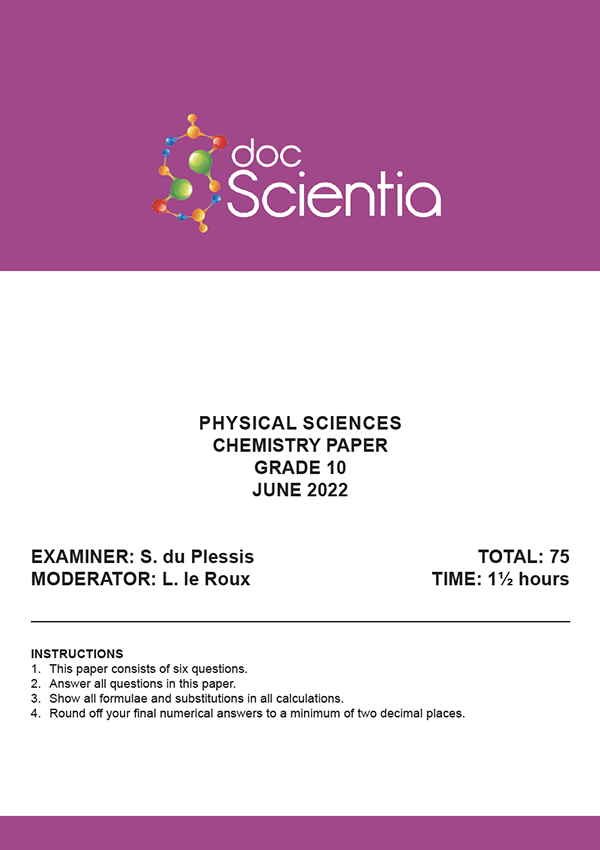 doc Scientia

PHYSICAL SCIENCES
CHEMISTRY PAPER
GRADE 10
JUNE 2022

EXAMINER: S. du Plessis
MODERATOR: L. le Roux

TOTAL: 75
TIME: 1½ hours

INSTRUCTIONS
1. This paper consists of six questions.
2. Answer all questions in this paper.
3. Show all formulae and substitutions in all calculations.
4. Round off your final numerical answers to a minimum of two decimal places.